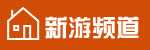 新游频道